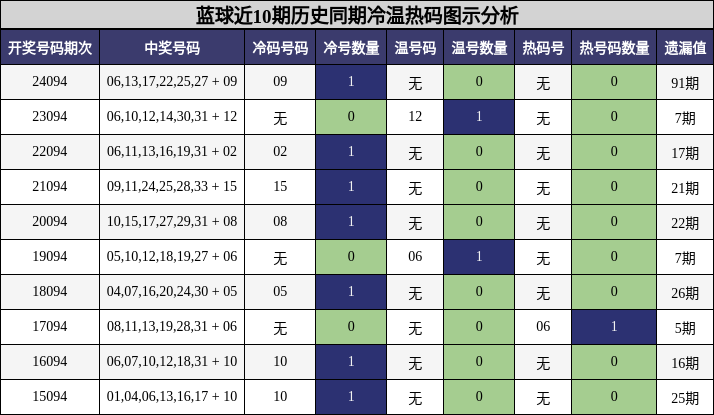 蓝球近10期历史同期冷温热码图示分析

| 开奖号码期次 | 中奖号码 | 冷码号码 | 冷号数量 | 温号码 | 温号数量 | 热码号 | 热号码数量 | 遗漏值 |
|---|---|---|---|---|---|---|---|---|
| 24094 | 06,13,17,22,25,27 + 09 | 09 | 1 | 无 | 0 | 无 | 0 | 91期 |
| 23094 | 06,10,12,14,30,31 + 12 | 无 | 0 | 12 | 1 | 无 | 0 | 7期 |
| 22094 | 06,11,13,16,19,31 + 02 | 02 | 1 | 无 | 0 | 无 | 0 | 17期 |
| 21094 | 09,11,24,25,28,33 + 15 | 15 | 1 | 无 | 0 | 无 | 0 | 21期 |
| 20094 | 10,15,17,27,29,31 + 08 | 08 | 1 | 无 | 0 | 无 | 0 | 22期 |
| 19094 | 05,10,12,18,19,27 + 06 | 无 | 0 | 06 | 1 | 无 | 0 | 7期 |
| 18094 | 04,07,16,20,24,30 + 05 | 05 | 1 | 无 | 0 | 无 | 0 | 26期 |
| 17094 | 08,11,13,19,28,31 + 06 | 无 | 0 | 无 | 0 | 06 | 1 | 5期 |
| 16094 | 06,07,10,12,18,31 + 10 | 10 | 1 | 无 | 0 | 无 | 0 | 16期 |
| 15094 | 01,04,06,13,16,17 + 10 | 10 | 1 | 无 | 0 | 无 | 0 | 25期 |